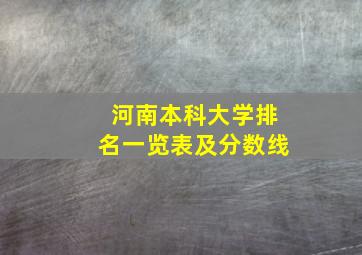 河南本科大学排名一览表及分数线